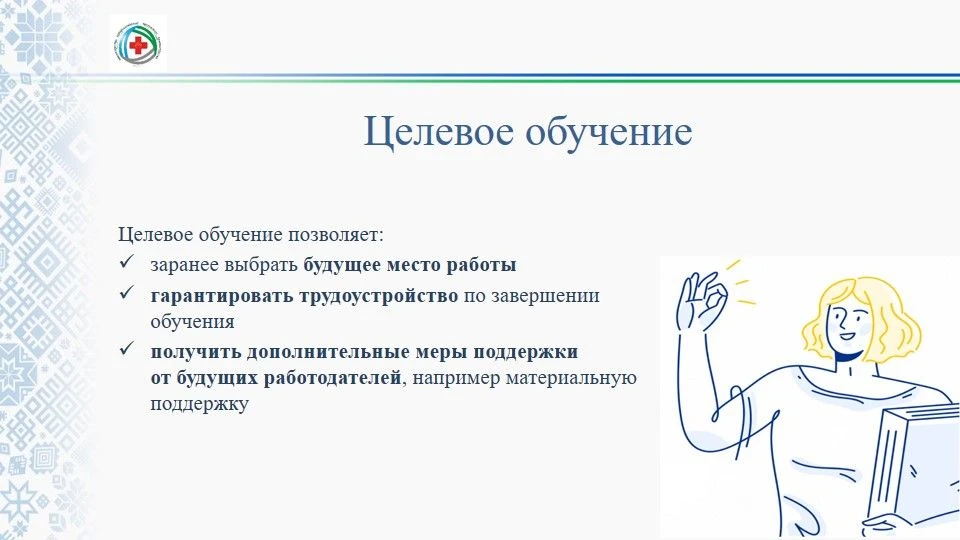 Целевое обучение

Целевое обучение позволяет:
✓ заранее выбрать будущее место работы
✓ гарантировать трудоустройство по завершении обучения
✓ получить дополнительные меры поддержки от будущих работодателей, например материальную поддержку